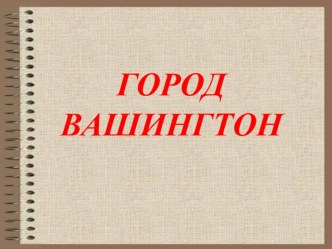 ГОРОД
ВАШИНГТОН